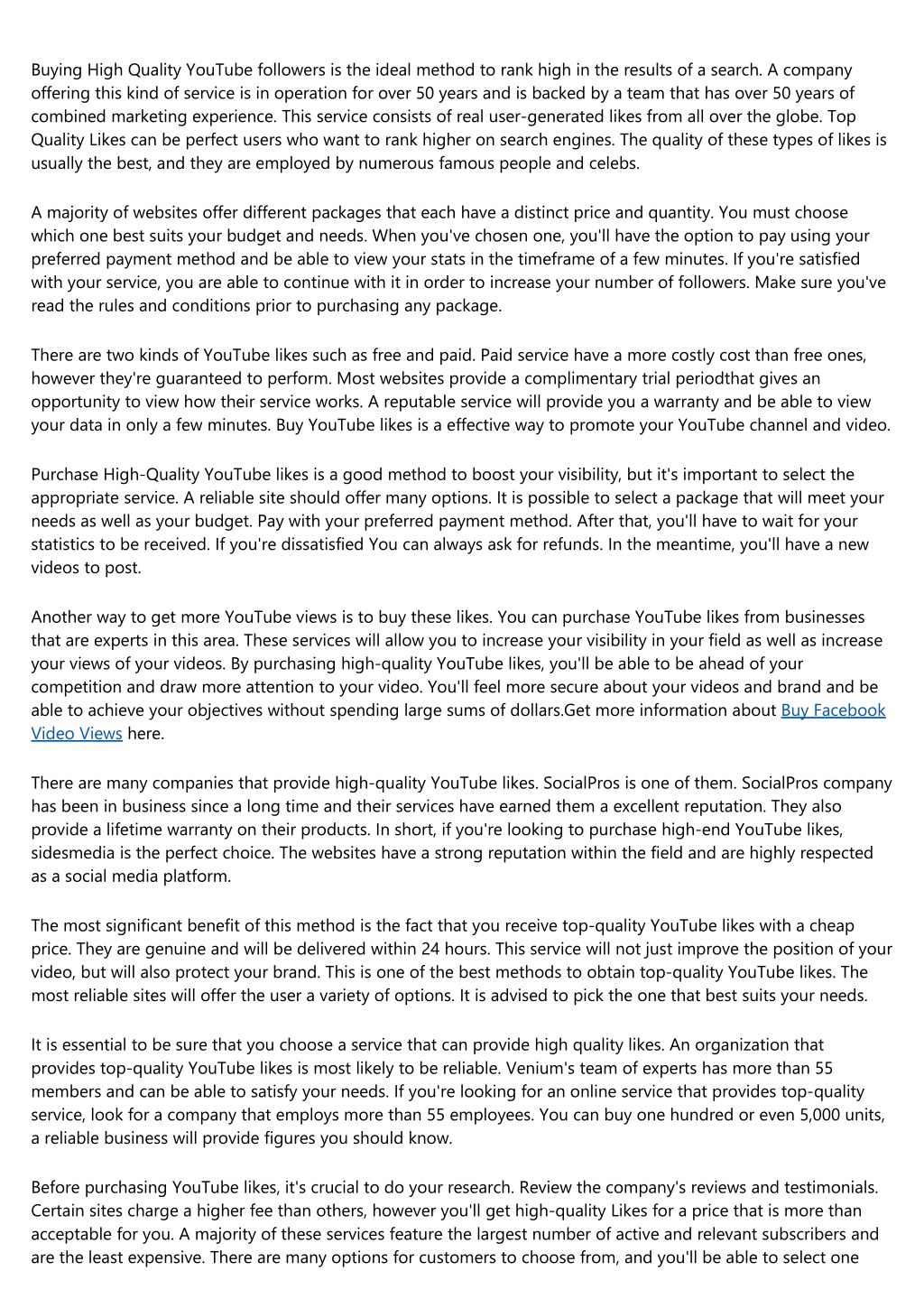 Buying High Quality YouTube followers is the ideal method to rank high in the results of a search. A company offering this kind of service is in operation for over 50 years and is backed by a team that has over 50 years of combined marketing experience. This service consists of real user-generated likes from all over the globe. Top Quality Likes can be perfect users who want to rank higher on search engines. The quality of these types of likes is usually the best, and they are employed by numerous famous people and celebs.

A majority of websites offer different packages that each have a distinct price and quantity. You must choose which one best suits your budget and needs. When you've chosen one, you'll have the option to pay using your preferred payment method and be able to view your stats in the timeframe of a few minutes. If you're satisfied with your service, you are able to continue with it in order to increase your number of followers. Make sure you've read the rules and conditions prior to purchasing any package.

There are two kinds of YouTube likes such as free and paid. Paid service have a more costly cost than free ones, however they're guaranteed to perform. Most websites provide a complimentary trial periodthat gives an opportunity to view how their service works. A reputable service will provide you a warranty and be able to view your data in only a few minutes. Buy YouTube likes is a effective way to promote your YouTube channel and video.

Purchase High-Quality YouTube likes is a good method to boost your visibility, but it's important to select the appropriate service. A reliable site should offer many options. It is possible to select a package that will meet your needs as well as your budget. Pay with your preferred payment method. After that, you'll have to wait for your statistics to be received. If you're dissatisfied You can always ask for refunds. In the meantime, you'll have a new videos to post.

Another way to get more YouTube views is to buy these likes. You can purchase YouTube likes from businesses that are experts in this area. These services will allow you to increase your visibility in your field as well as increase your views of your videos. By purchasing high-quality YouTube likes, you'll be able to be ahead of your competition and draw more attention to your video. You'll feel more secure about your videos and brand and be able to achieve your objectives without spending large sums of dollars.Get more information about Buy Facebook Video Views here.

There are many companies that provide high-quality YouTube likes. SocialPros is one of them. SocialPros company has been in business since a long time and their services have earned them a excellent reputation. They also provide a lifetime warranty on their products. In short, if you're looking to purchase high-end YouTube likes, sidesmedia is the perfect choice. The websites have a strong reputation within the field and are highly respected as a social media platform.

The most significant benefit of this method is the fact that you receive top-quality YouTube likes with a cheap price. They are genuine and will be delivered within 24 hours. This service will not just improve the position of your video, but will also protect your brand. This is one of the best methods to obtain top-quality YouTube likes. The most reliable sites will offer the user a variety of options. It is advised to pick the one that best suits your needs.

It is essential to be sure that you choose a service that can provide high quality likes. An organization that provides top-quality YouTube likes is most likely to be reliable. Venium's team of experts has more than 55 members and can be able to satisfy your needs. If you're looking for an online service that provides top-quality service, look for a company that employs more than 55 employees. You can buy one hundred or even 5,000 units, a reliable business will provide figures you should know.

Before purchasing YouTube likes, it's crucial to do your research. Review the company's reviews and testimonials. Certain sites charge a higher fee than others, however you'll get high-quality Likes for a price that is more than acceptable for you. A majority of these services feature the largest number of active and relevant subscribers and are the least expensive. There are many options for customers to choose from, and you'll be able to select one